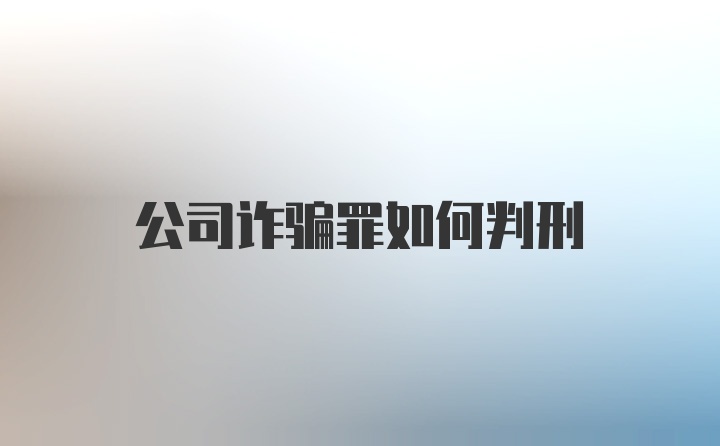 公司诈骗罪如何判刑